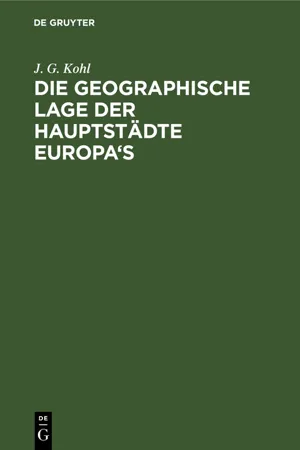 DE GRUYTER

J. G. Kohl

DIE GEOGRAPHISCHE LAGE DER HAUPTSTÄDTE EUROPA‘S

DE
G